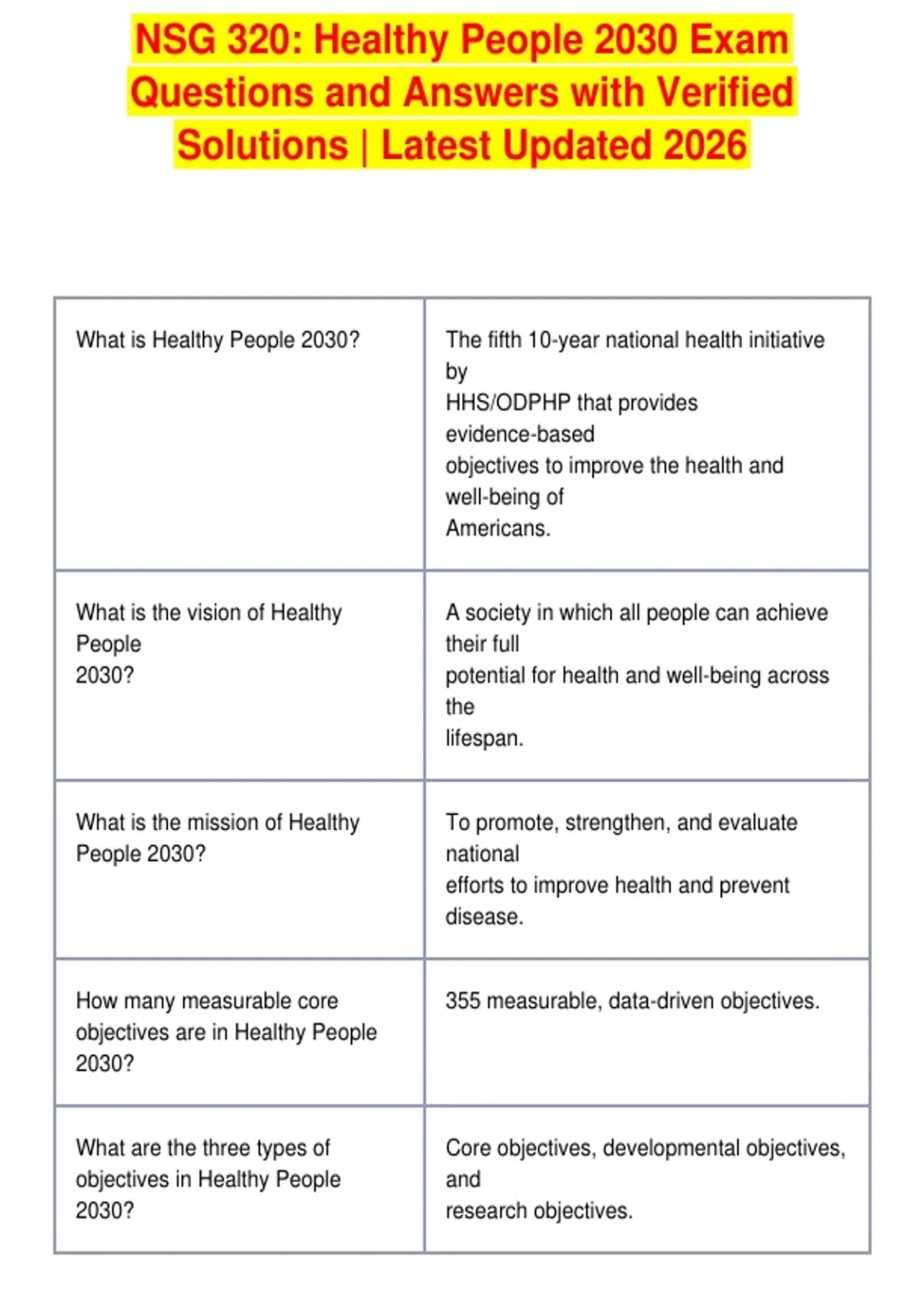 NSG 320: Healthy People 2030 Exam Questions and Answers with Verified Solutions | Latest Updated 2026

| | |
|---|---|
| What is Healthy People 2030? | The fifth 10-year national health initiative by HHS/ODPHP that provides evidence-based objectives to improve the health and well-being of Americans. |
| What is the vision of Healthy People 2030? | A society in which all people can achieve their full potential for health and well-being across the lifespan. |
| What is the mission of Healthy People 2030? | To promote, strengthen, and evaluate national efforts to improve health and prevent disease. |
| How many measurable core objectives are in Healthy People 2030? | 355 measurable, data-driven objectives. |
| What are the three types of objectives in Healthy People 2030? | Core objectives, developmental objectives, and research objectives. |